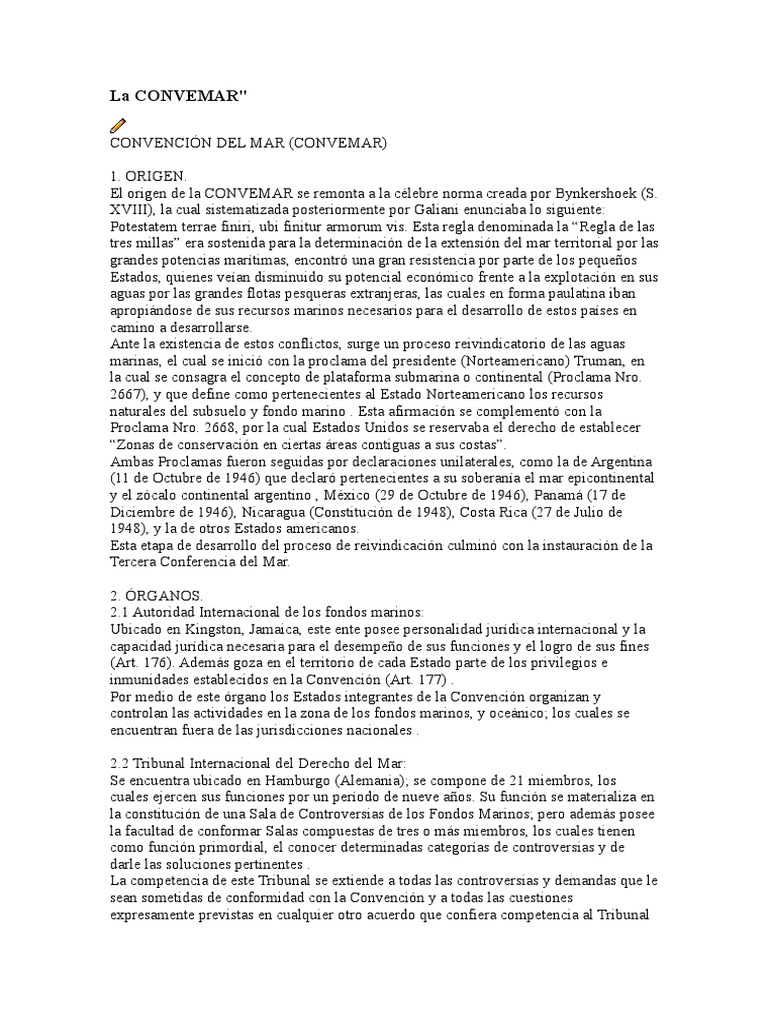 La CONVEMAR"

CONVENCIÓN DEL MAR (CONVEMAR)

1. ORIGEN.
El origen de la CONVEMAR se remonta a la célebre norma creada por Bynkershoek (S. XVIII), la cual sistematizada posteriormente por Galiani enunciaba lo siguiente: Potestatem terrae finiri, ubi finitur armorum vis. Esta regla denominada la “Regla de las tres millas” era sostenida para la determinación de la extensión del mar territorial por las grandes potencias marítimas, encontró una gran resistencia por parte de los pequeños Estados, quienes veían disminuido su potencial económico frente a la explotación en sus aguas por las grandes flotas pesqueras extranjeras, las cuales en forma paulatina iban apropiándose de sus recursos marinos necesarios para el desarrollo de estos países en camino a desarrollarse.
Ante la existencia de estos conflictos, surge un proceso reivindicatorio de las aguas marinas, el cual se inició con la proclama del presidente (Norteamericano) Truman, en la cual se consagra el concepto de plataforma submarina o continental (Proclama Nro. 2667), y que define como pertenecientes al Estado Norteamericano los recursos naturales del subsuelo y fondo marino . Esta afirmación se complementó con la Proclama Nro. 2668, por la cual Estados Unidos se reservaba el derecho de establecer “Zonas de conservación en ciertas áreas contiguas a sus costas”.
Ambas Proclamas fueron seguidas por declaraciones unilaterales, como la de Argentina (11 de Octubre de 1946) que declaró pertenecientes a su soberanía el mar epicontinental y el zócalo continental argentino , México (29 de Octubre de 1946), Panamá (17 de Diciembre de 1946), Nicaragua (Constitución de 1948), Costa Rica (27 de Julio de 1948), y la de otros Estados americanos.
Esta etapa de desarrollo del proceso de reivindicación culminó con la instauración de la Tercera Conferencia del Mar.

2. ÓRGANOS.
2.1 Autoridad Internacional de los fondos marinos:
Ubicado en Kingston, Jamaica, este ente posee personalidad jurídica internacional y la capacidad jurídica necesaria para el desempeño de sus funciones y el logro de sus fines (Art. 176). Además goza en el territorio de cada Estado parte de los privilegios e inmunidades establecidos en la Convención (Art. 177) .
Por medio de este órgano los Estados integrantes de la Convención organizan y controlan las actividades en la zona de los fondos marinos, y oceánico; los cuales se encuentran fuera de las jurisdicciones nacionales .

2.2 Tribunal Internacional del Derecho del Mar:
Se encuentra ubicado en Hamburgo (Alemania); se compone de 21 miembros, los cuales ejercen sus funciones por un periodo de nueve años. Su función se materializa en la constitución de una Sala de Controversias de los Fondos Marinos; pero además posee la facultad de conformar Salas compuestas de tres o más miembros, los cuales tienen como función primordial, el conocer determinadas categorías de controversias y de darle las soluciones pertinentes .
La competencia de este Tribunal se extiende a todas las controversias y demandas que le sean sometidas de conformidad con la Convención y a todas las cuestiones expresamente previstas en cualquier otro acuerdo que confiera competencia al Tribunal